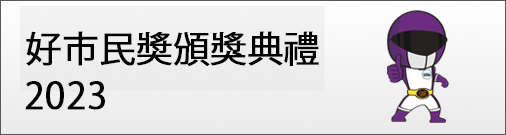 好市民獎頒獎典禮
2023